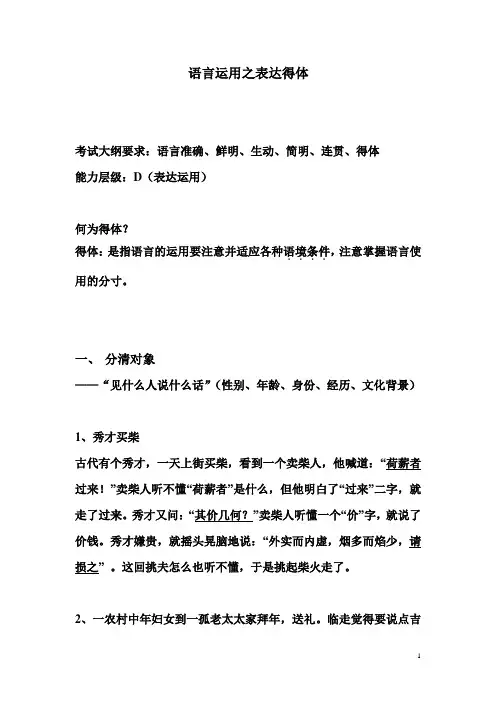 语言运用之表达得体

考试大纲要求：语言准确、鲜明、生动、简明、连贯、得体
能力层级：D（表达运用）

何为得体？
得体：是指语言的运用要注意并适应各种语境条件，注意掌握语言使用的分寸。

一、 分清对象
——“见什么人说什么话”（性别、年龄、身份、经历、文化背景）

1、秀才买柴
古代有个秀才，一天上街买柴，看到一个卖柴人，他喊道：“荷薪者过来！”卖柴人听不懂“荷薪者”是什么，但他明白了“过来”二字，就走了过来。秀才又问：“其价几何？”卖柴人听懂一个“价”字，就说了价钱。秀才嫌贵，就摇头晃脑地说：“外实而内虚，烟多而焰少，请损之”。这回挑夫怎么也听不懂，于是挑起柴火走了。

2、一农村中年妇女到一孤老太太家拜年，送礼。临走觉得要说点吉

1